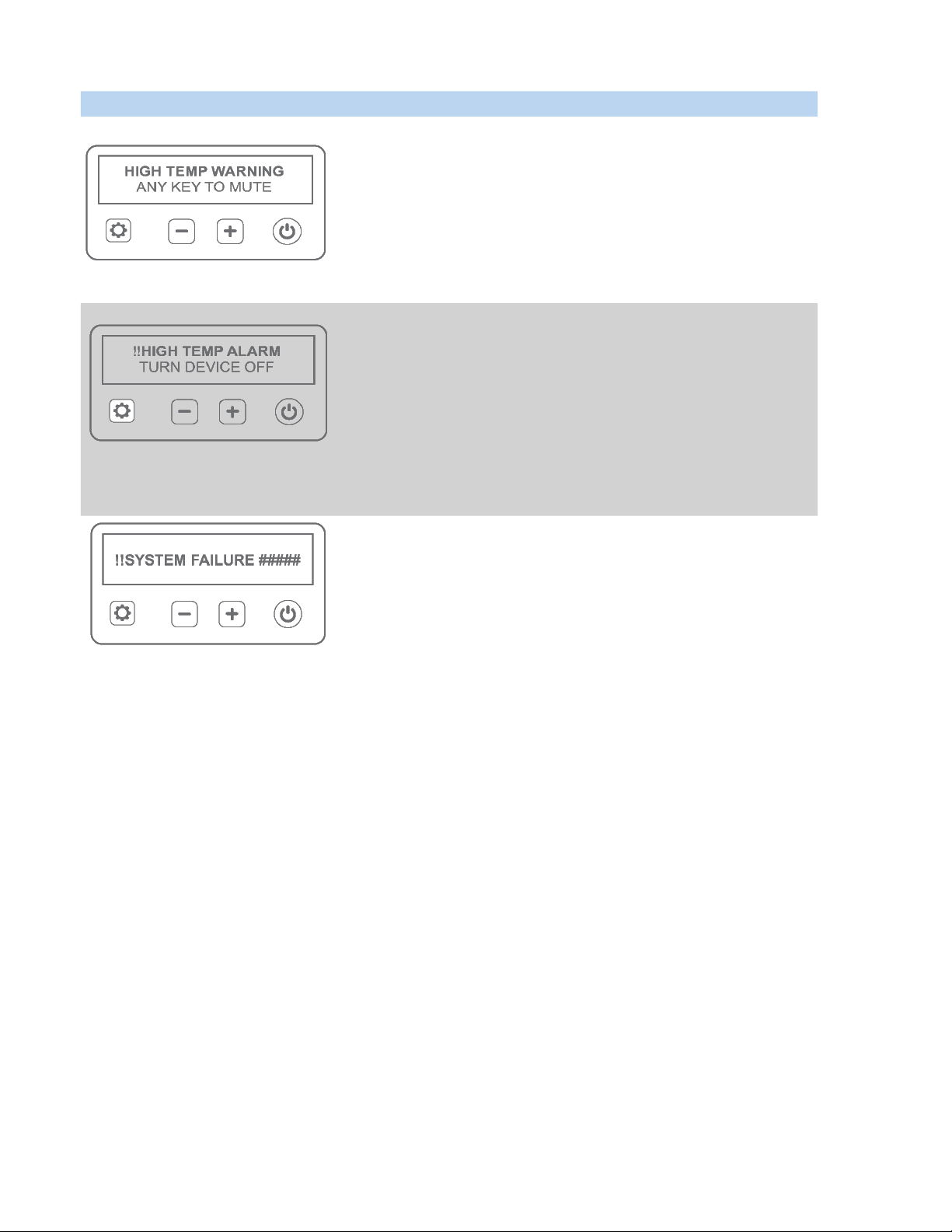 HIGH TEMP WARNING
ANY KEY TO MUTE

!!HIGH TEMP ALARM
TURN DEVICE OFF

!!SYSTEM FAILURE #####